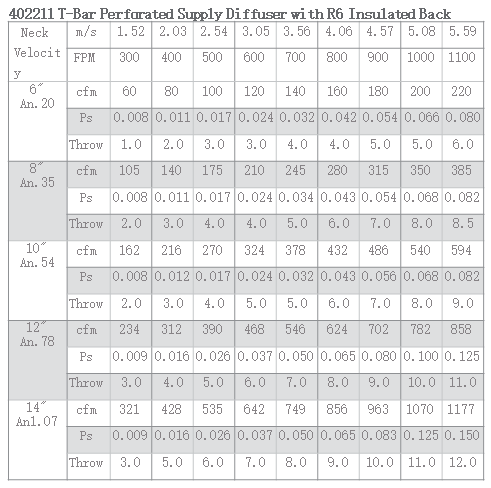 402211 T-Bar Perforated Supply Diffuser with R6 Insulated Back

| Neck Velocity | m/s | 1.52 | 2.03 | 2.54 | 3.05 | 3.56 | 4.06 | 4.57 | 5.08 | 5.59 |
|---|---|---|---|---|---|---|---|---|---|---|
| | FPM | 300 | 400 | 500 | 600 | 700 | 800 | 900 | 1000 | 1100 |
| 6″ An.20 | cfm | 60 | 80 | 100 | 120 | 140 | 160 | 180 | 200 | 220 |
| | Ps | 0.008 | 0.011 | 0.017 | 0.024 | 0.032 | 0.042 | 0.054 | 0.066 | 0.080 |
| | Throw | 1.0 | 2.0 | 3.0 | 3.0 | 4.0 | 4.0 | 5.0 | 5.0 | 6.0 |
| 8″ An.35 | cfm | 105 | 140 | 175 | 210 | 245 | 280 | 315 | 350 | 385 |
| | Ps | 0.008 | 0.011 | 0.017 | 0.024 | 0.034 | 0.043 | 0.054 | 0.068 | 0.082 |
| | Throw | 2.0 | 3.0 | 4.0 | 4.0 | 5.0 | 6.0 | 7.0 | 8.0 | 8.5 |
| 10″ An.54 | cfm | 162 | 216 | 270 | 324 | 378 | 432 | 486 | 540 | 594 |
| | Ps | 0.008 | 0.012 | 0.017 | 0.024 | 0.032 | 0.043 | 0.056 | 0.068 | 0.082 |
| | Throw | 2.0 | 3.0 | 4.0 | 5.0 | 5.0 | 6.0 | 7.0 | 8.0 | 9.0 |
| 12″ An.78 | cfm | 234 | 312 | 390 | 468 | 546 | 624 | 702 | 782 | 858 |
| | Ps | 0.009 | 0.016 | 0.026 | 0.037 | 0.050 | 0.065 | 0.080 | 0.100 | 0.125 |
| | Throw | 3.0 | 4.0 | 5.0 | 6.0 | 7.0 | 8.0 | 9.0 | 10.0 | 11.0 |
| 14″ An1.07 | cfm | 321 | 428 | 535 | 642 | 749 | 856 | 963 | 1070 | 1177 |
| | Ps | 0.009 | 0.016 | 0.026 | 0.037 | 0.050 | 0.065 | 0.083 | 0.125 | 0.150 |
| | Throw | 3.0 | 5.0 | 6.0 | 7.0 | 8.0 | 9.0 | 10.0 | 11.0 | 12.0 |